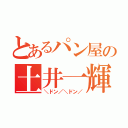 とあるパン屋の
土井一輝
＼ドン／＼ドン／